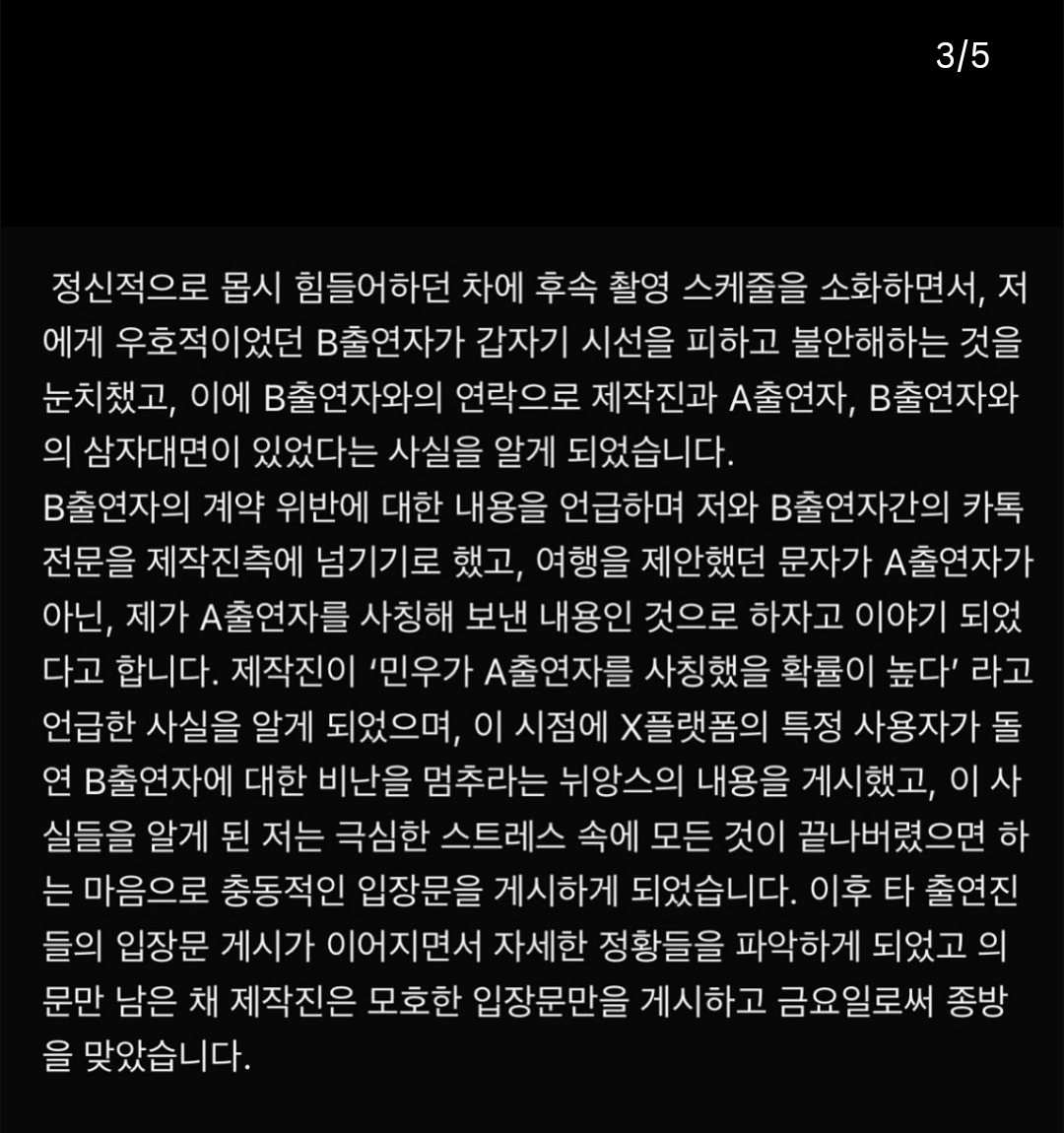 3/5

정신적으로 몹시 힘들어하던 차에 후속 촬영 스케줄을 소화하면서, 저에게 우호적이었던 B출연자가 갑자기 시선을 피하고 불안해하는 것을 눈치챘고, 이에 B출연자와의 연락으로 제작진과 A출연자, B출연자와의 삼자대면이 있었다는 사실을 알게 되었습니다.
B출연자의 계약 위반에 대한 내용을 언급하며 저와 B출연자간의 카톡 전문을 제작진측에 넘기기로 했고, 여행을 제안했던 문자가 A출연자가 아닌, 제가 A출연자를 사칭해 보낸 내용인 것으로 하자고 이야기 되었다고 합니다. 제작진이 ‘민우가 A출연자를 사칭했을 확률이 높다’ 라고 언급한 사실을 알게 되었으며, 이 시점에 X플랫폼의 특정 사용자가 돌연 B출연자에 대한 비난을 멈추라는 뉘앙스의 내용을 게시했고, 이 사실들을 알게 된 저는 극심한 스트레스 속에 모든 것이 끝나버렸으면 하는 마음으로 충동적인 입장문을 게시하게 되었습니다. 이후 타 출연진들의 입장문 게시가 이어지면서 자세한 정황들을 파악하게 되었고 의문만 남은 채 제작진은 모호한 입장문만을 게시하고 금요일로써 종방을 맞았습니다.